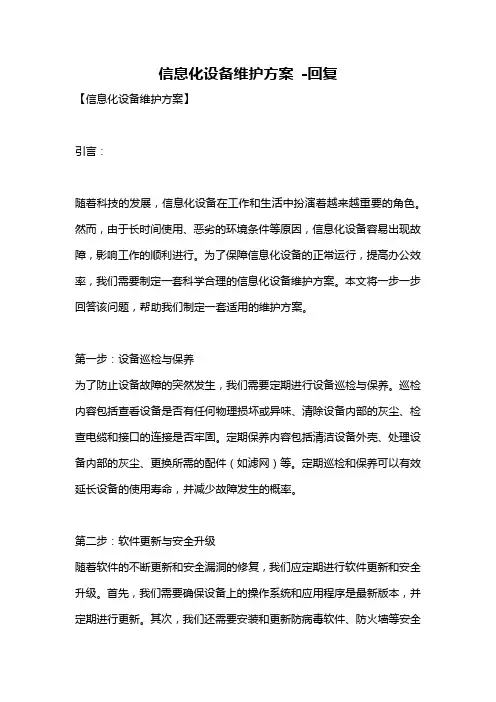 信息化设备维护方案 -回复

【信息化设备维护方案】

引言：

随着科技的发展，信息化设备在工作和生活中扮演着越来越重要的角色。然而，由于长时间使用、恶劣的环境条件等原因，信息化设备容易出现故障，影响工作的顺利进行。为了保障信息化设备的正常运行，提高办公效率，我们需要制定一套科学合理的信息化设备维护方案。本文将一步一步回答该问题，帮助我们制定一套适用的维护方案。

第一步：设备巡检与保养
为了防止设备故障的突然发生，我们需要定期进行设备巡检与保养。巡检内容包括查看设备是否有任何物理损坏或异味、清除设备内部的灰尘、检查电缆和接口的连接是否牢固。定期保养内容包括清洁设备外壳、处理设备内部的灰尘、更换所需的配件（如滤网）等。定期巡检和保养可以有效延长设备的使用寿命，并减少故障发生的概率。

第二步：软件更新与安全升级
随着软件的不断更新和安全漏洞的修复，我们应定期进行软件更新和安全升级。首先，我们需要确保设备上的操作系统和应用程序是最新版本，并定期进行更新。其次，我们还需要安装和更新防病毒软件、防火墙等安全